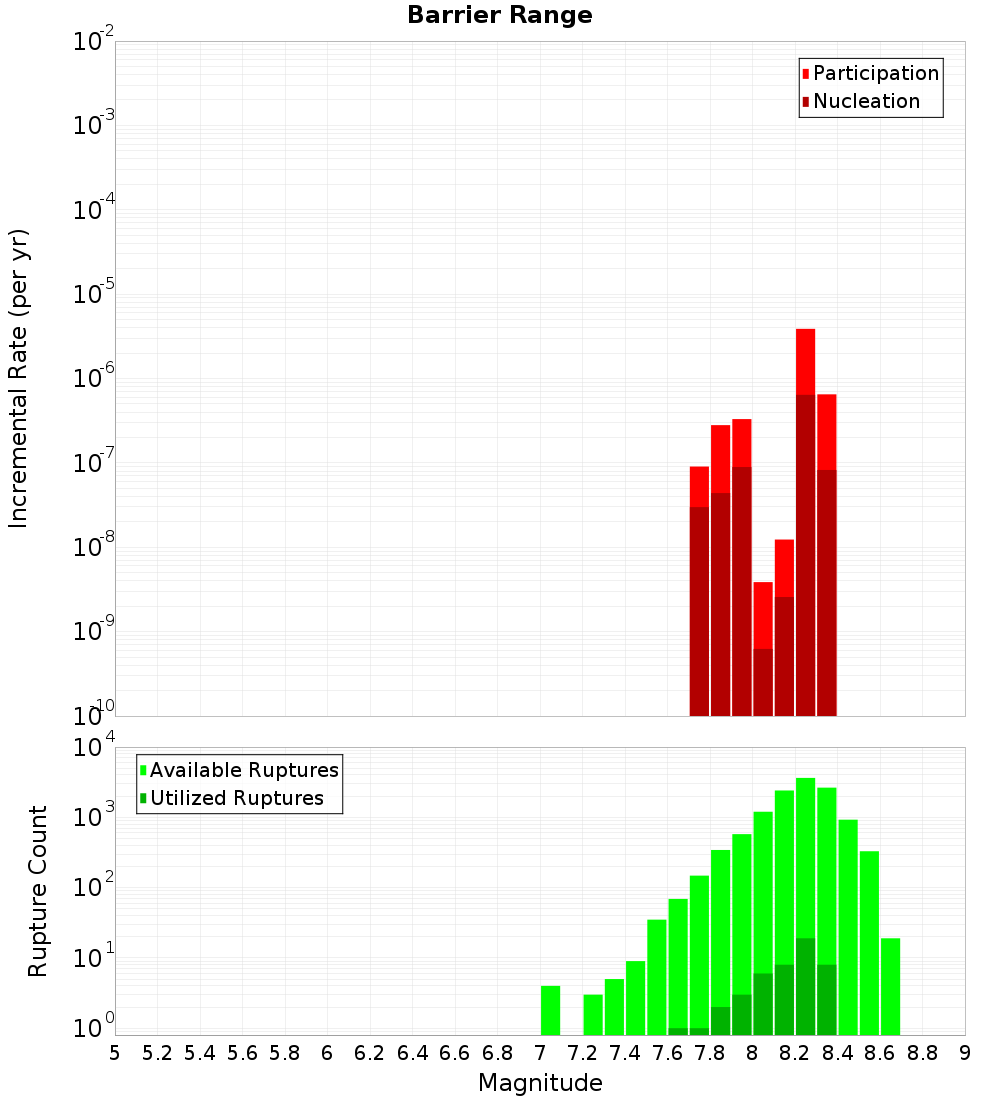 Barrier Range

Participation
Nucleation

Incremental Rate (per yr)

$10^{-2}$
$10^{-3}$
$10^{-4}$
$10^{-5}$
$10^{-6}$
$10^{-7}$
$10^{-8}$
$10^{-9}$
$10^{-10}$

Available Ruptures
Utilized Ruptures

Rupture Count

$10^{4}$
$10^{3}$
$10^{2}$
$10^{1}$
$10^{0}$

5 5.2 5.4 5.6 5.8 6 6.2 6.4 6.6 6.8 7 7.2 7.4 7.6 7.8 8 8.2 8.4 8.6 8.8 9

Magnitude